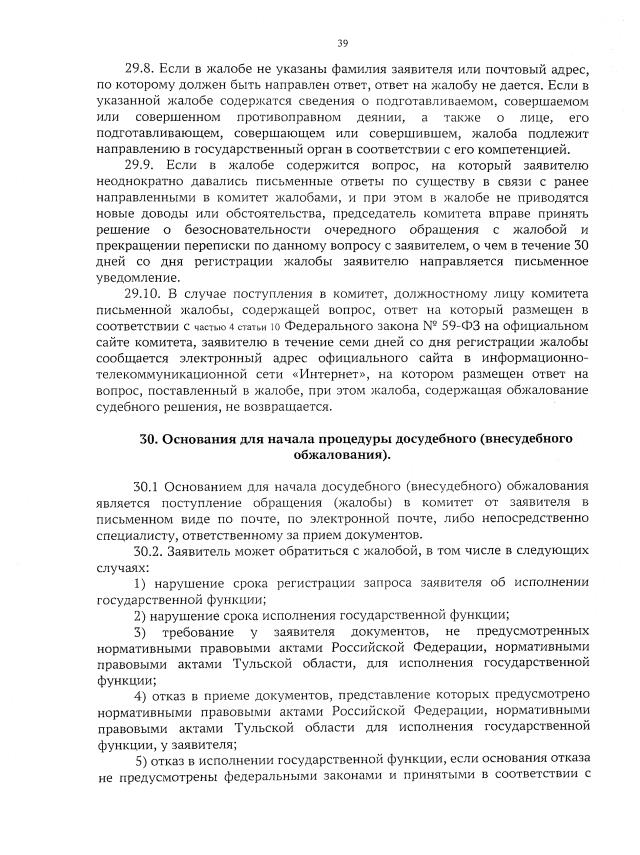 39

29.8. Если в жалобе не указаны фамилия заявителя или почтовый адрес, по которому должен быть направлен ответ, ответ на жалобу не дается. Если в указанной жалобе содержатся сведения о подготавливаемом, совершаемом или совершенном противоправном деянии, а также о лице, его подготавливающем, совершающем или совершившем, жалоба подлежит направлению в государственный орган в соответствии с его компетенцией.

29.9. Если в жалобе содержится вопрос, на который заявителю неоднократно давались письменные ответы по существу в связи с ранее направленными в комитет жалобами, и при этом в жалобе не приводятся новые доводы или обстоятельства, председатель комитета вправе принять решение о безосновательности очередного обращения с жалобой и прекращении переписки по данному вопросу с заявителем, о чем в течение 30 дней со дня регистрации жалобы заявителю направляется письменное уведомление.

29.10. В случае поступления в комитет, должностному лицу комитета письменной жалобы, содержащей вопрос, ответ на который размещен в соответствии с частью 4 статьи 10 Федерального закона № 59-ФЗ на официальном сайте комитета, заявителю в течение семи дней со дня регистрации жалобы сообщается электронный адрес официального сайта в информационно-телекоммуникационной сети «Интернет», на котором размещен ответ на вопрос, поставленный в жалобе, при этом жалоба, содержащая обжалование судебного решения, не возвращается.

30. Основания для начала процедуры досудебного (внесудебного обжалования).

30.1 Основанием для начала досудебного (внесудебного) обжалования является поступление обращения (жалобы) в комитет от заявителя в письменном виде по почте, по электронной почте, либо непосредственно специалисту, ответственному за прием документов.

30.2. Заявитель может обратиться с жалобой, в том числе в следующих случаях:

1) нарушение срока регистрации запроса заявителя об исполнении государственной функции;

2) нарушение срока исполнения государственной функции;

3) требование у заявителя документов, не предусмотренных нормативными правовыми актами Российской Федерации, нормативными правовыми актами Тульской области, для исполнения государственной функции;

4) отказ в приеме документов, представление которых предусмотрено нормативными правовыми актами Российской Федерации, нормативными правовыми актами Тульской области для исполнения государственной функции, у заявителя;

5) отказ в исполнении государственной функции, если основания отказа не предусмотрены федеральными законами и принятыми в соответствии с